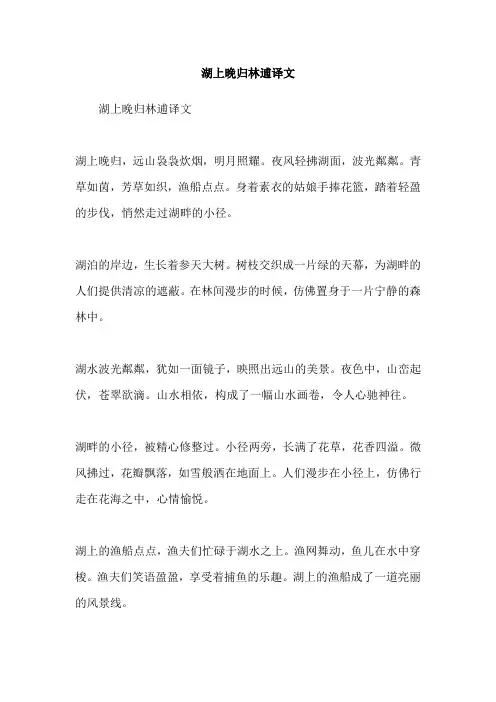 湖上晚归林逋译文

湖上晚归林逋译文

湖上晚归，远山袅袅炊烟，明月照耀。夜风轻拂湖面，波光粼粼。青草如茵，芳草如织，渔船点点。身着素衣的姑娘手捧花篮，踏着轻盈的步伐，悄然走过湖畔的小径。

湖泊的岸边，生长着参天大树。树枝交织成一片绿的天幕，为湖畔的人们提供清凉的遮蔽。在林间漫步的时候，仿佛置身于一片宁静的森林中。

湖水波光粼粼，犹如一面镜子，映照出远山的美景。夜色中，山峦起伏，苍翠欲滴。山水相依，构成了一幅山水画卷，令人心驰神往。

湖畔的小径，被精心修整过。小径两旁，长满了花草，花香四溢。微风拂过，花瓣飘落，如雪般洒在地面上。人们漫步在小径上，仿佛行走在花海之中，心情愉悦。

湖上的渔船点点，渔夫们忙碌于湖水之上。渔网舞动，鱼儿在水中穿梭。渔夫们笑语盈盈，享受着捕鱼的乐趣。湖上的渔船成了一道亮丽的风景线。